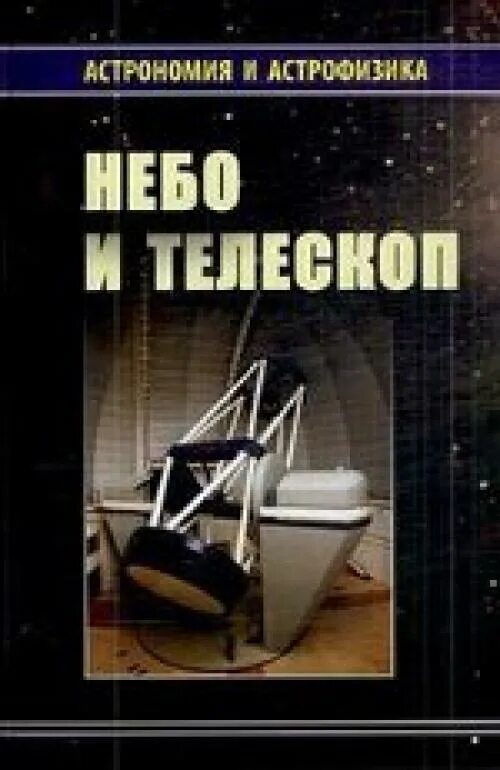 АСТРОНОМИЯ И АСТРОФИЗИКА

НЕБО И ТЕЛЕСКОП